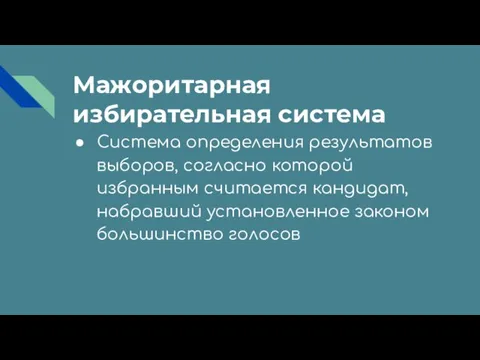 Мажоритарная избирательная система

● Система определения результатов выборов, согласно которой избранным считается кандидат, набравший установленное законом большинство голосов